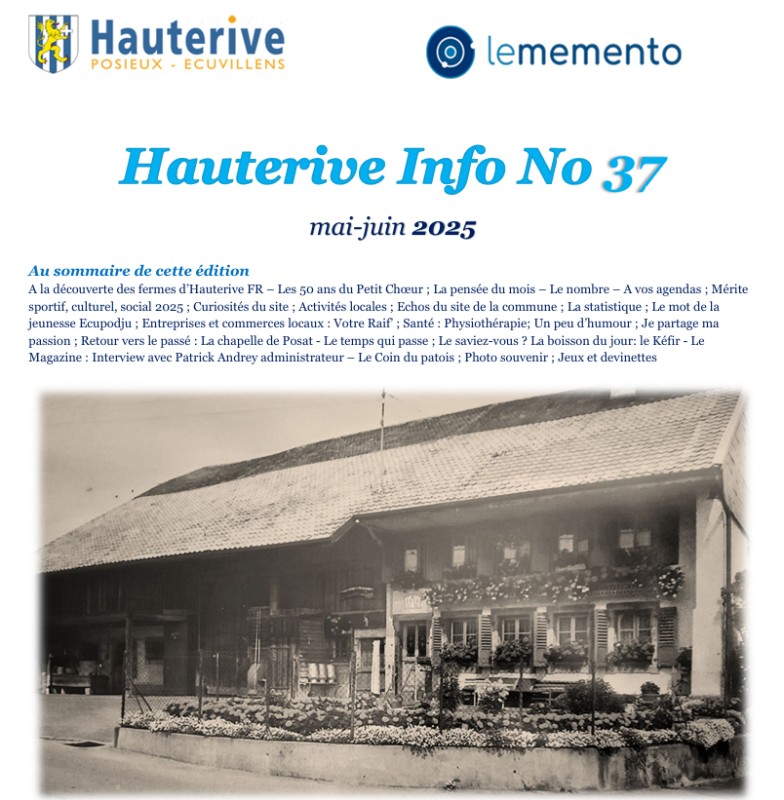 Hauterive
POSIEUX - ECUVILLENS

lememento

Hauterive Info No 37

mai-juin 2025

Au sommaire de cette édition
A la découverte des fermes d'Hauterive FR – Les 50 ans du Petit Chœur ; La pensée du mois – Le nombre – A vos agendas ; Mérite sportif, culturel, social 2025 ; Curiosités du site ; Activités locales ; Echos du site de la commune ; La statistique ; Le mot de la jeunesse Ecupodju ; Entreprises et commerces locaux : Votre Raif' ; Santé : Physiothérapie; Un peu d'humour ; Je partage ma passion ; Retour vers le passé : La chapelle de Posat - Le temps qui passe ; Le saviez-vous ? La boisson du jour: le Kéfir - Le Magazine : Interview avec Patrick Andrey administrateur – Le Coin du patois ; Photo souvenir ; Jeux et devinettes